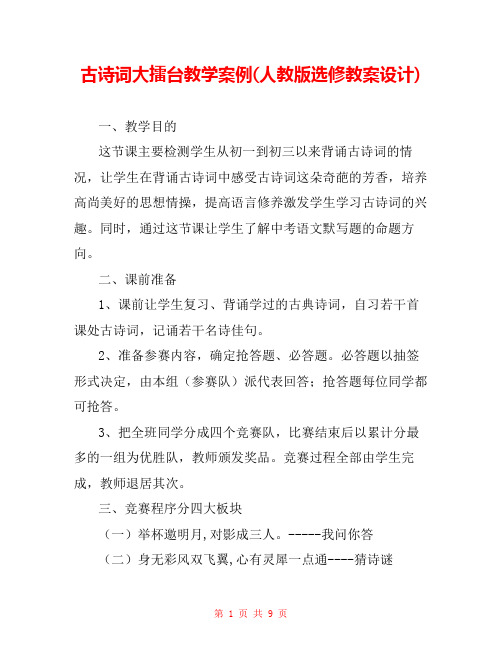 古诗词大擂台教学案例(人教版选修教案设计)

一、教学目的

这节课主要检测学生从初一到初三以来背诵古诗词的情况，让学生在背诵古诗词中感受古诗词这朵奇葩的芳香，培养高尚美好的思想情操，提高语言修养激发学生学习古诗词的兴趣。同时，通过这节课让学生了解中考语文默写题的命题方向。

二、课前准备

1、课前让学生复习、背诵学过的古典诗词，自习若干首课处古诗词，记诵若干名诗佳句。

2、准备参赛内容，确定抢答题、必答题。必答题以抽签形式决定，由本组（参赛队）派代表回答；抢答题每位同学都可抢答。

3、把全班同学分成四个竞赛队，比赛结束后以累计分最多的一组为优胜队，教师颁发奖品。竞赛过程全部由学生完成，教师退居其次。

三、竞赛程序分四大板块

（一）举杯邀明月,对影成三人。-----我问你答

（二）身无彩凤双飞翼,心有灵犀一点通----猜诗谜

第 1 页 共 9 页